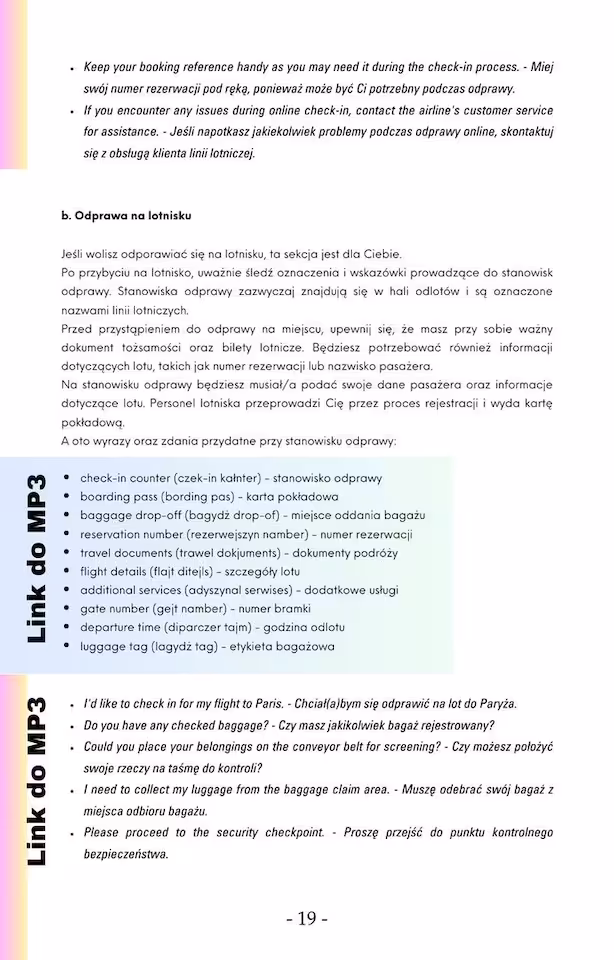 • Keep your booking reference handy as you may need it during the check-in process. - Miej swój numer rezerwacji pod ręką, ponieważ może być Ci potrzebny podczas odprawy.
• If you encounter any issues during online check-in, contact the airline's customer service for assistance. - Jeśli napotkasz jakiekolwiek problemy podczas odprawy online, skontaktuj się z obsługą klienta linii lotniczej.

b. Odprawa na lotnisku

Jeśli wolisz odporawiać się na lotnisku, ta sekcja jest dla Ciebie.
Po przybyciu na lotnisko, uważnie śledź oznaczenia i wskazówki prowadzące do stanowisk odprawy. Stanowiska odprawy zazwyczaj znajdują się w hali odlotów i są oznaczone nazwami linii lotniczych.
Przed przystąpieniem do odprawy na miejscu, upewnij się, że masz przy sobie ważny dokument tożsamości oraz bilety lotnicze. Będziesz potrzebować również informacji dotyczących lotu, takich jak numer rezerwacji lub nazwisko pasażera.
Na stanowisku odprawy będziesz musiał/a podać swoje dane pasażera oraz informacje dotyczące lotu. Personel lotniska przeprowadzi Cię przez proces rejestracji i wyda kartę pokładową.
A oto wyrazy oraz zdania przydatne przy stanowisku odprawy:

Link do MP3

• check-in counter (czek-in kałnter) - stanowisko odprawy
• boarding pass (bording pas) - karta pokładowa
• baggage drop-off (bagydż drop-of) - miejsce oddania bagażu
• reservation number (rezerwejszyn namber) - numer rezerwacji
• travel documents (trawel dokjuments) - dokumenty podróży
• flight details (flajt ditejls) - szczegóły lotu
• additional services (adyszynal serwises) - dodatkowe usługi
• gate number (gejt namber) - numer bramki
• departure time (diparczer tajm) - godzina odlotu
• luggage tag (lagydż tag) - etykieta bagażowa

Link do MP3

• I'd like to check in for my flight to Paris. - Chciał(a)bym się odprawić na lot do Paryża.
• Do you have any checked baggage? - Czy masz jakikolwiek bagaż rejestrowany?
• Could you place your belongings on the conveyor belt for screening? - Czy możesz położyć swoje rzeczy na taśmę do kontroli?
• I need to collect my luggage from the baggage claim area. - Muszę odebrać swój bagaż z miejsca odbioru bagażu.
• Please proceed to the security checkpoint. - Proszę przejść do punktu kontrolnego bezpieczeństwa.

- 19 -